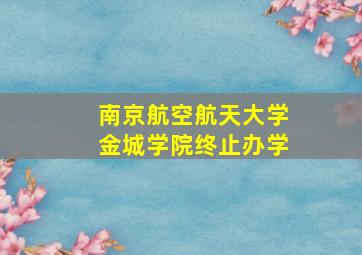 南京航空航天大学
金城学院终止办学